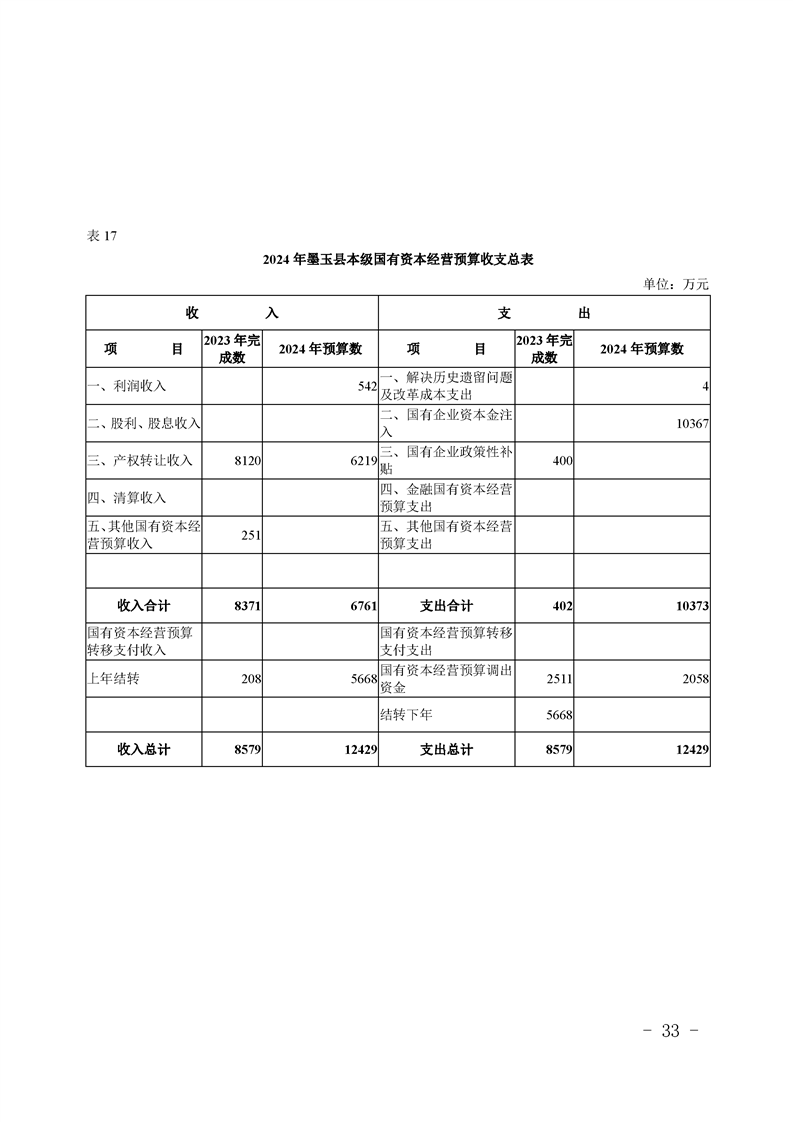 表 17

2024 年墨玉县本级国有资本经营预算收支总表

单位：万元

| 收　　入 | | | 支　　出 | | |
|---|---|---|---|---|---|
| 项　　目 | 2023 年完成数 | 2024 年预算数 | 项　　目 | 2023 年完成数 | 2024 年预算数 |
| 一、利润收入 | | 542 | 一、解决历史遗留问题及改革成本支出 | | 4 |
| 二、股利、股息收入 | | | 二、国有企业资本金注入 | | 10367 |
| 三、产权转让收入 | 8120 | 6219 | 三、国有企业政策性补贴 | 400 | |
| 四、清算收入 | | | 四、金融国有资本经营预算支出 | | |
| 五、其他国有资本经营预算收入 | 251 | | 五、其他国有资本经营预算支出 | | |
| | | | | | |
| 收入合计 | 8371 | 6761 | 支出合计 | 402 | 10373 |
| 国有资本经营预算转移支付收入 | | | 国有资本经营预算转移支付支出 | | |
| 上年结转 | 208 | 5668 | 国有资本经营预算调出资金 | 2511 | 2058 |
| | | | 结转下年 | 5668 | |
| 收入总计 | 8579 | 12429 | 支出总计 | 8579 | 12429 |

- 33 -